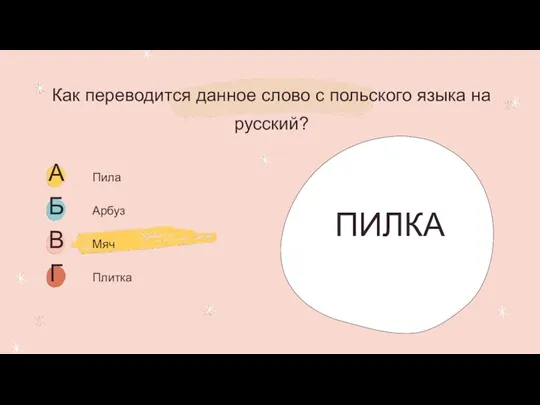 Как переводится данное слово с польского языка на русский?

А Пила

Б Арбуз

В Мяч

Г Плитка

ПИЛКА